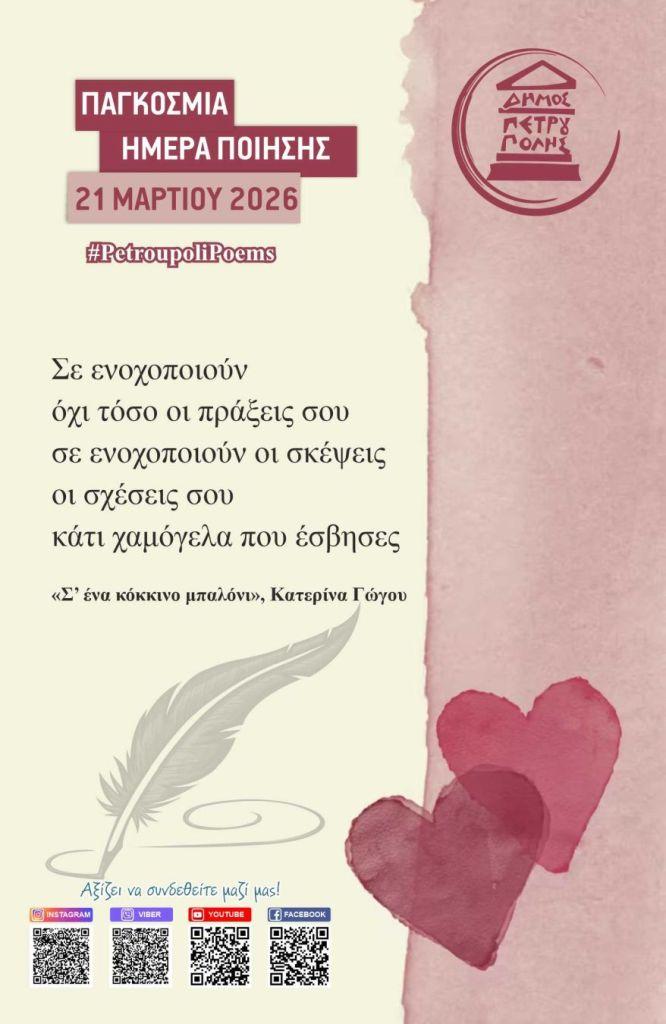 ΠΑΓΚΟΣΜΙΑ
ΗΜΕΡΑ ΠΟΙΗΣΗΣ
21 ΜΑΡΤΙΟΥ 2026

#PetroupoliPoems

ΔΗΜΟΣ ΠΕΤΡΟΥΠΟΛΗΣ

Σε ενοχοποιούν
όχι τόσο οι πράξεις σου
σε ενοχοποιούν οι σκέψεις
οι σχέσεις σου
κάτι χαμόγελα που έσβησες

«Σ' ένα κόκκινο μπαλόνι», Κατερίνα Γώγου

Αξίζει να συνδεθείτε μαζί μας!

INSTAGRAM VIBER YOUTUBE FACEBOOK